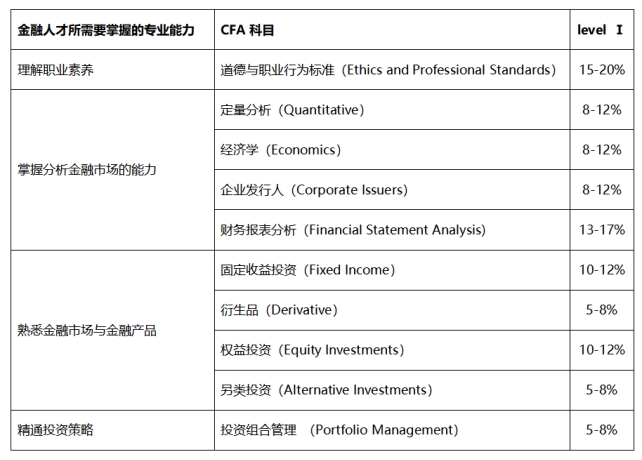 | 金融人才所需要掌握的专业能力 | CFA 科目 | level Ⅰ |
|---|---|---|
| 理解职业素养 | 道德与职业行为标准（Ethics and Professional Standards） | 15-20% |
| 掌握分析金融市场的能力 | 定量分析（Quantitative） | 8-12% |
| | 经济学（Economics） | 8-12% |
| | 企业发行人（Corporate Issuers） | 8-12% |
| | 财务报表分析（Financial Statement Analysis） | 13-17% |
| 熟悉金融市场与金融产品 | 固定收益投资（Fixed Income） | 10-12% |
| | 衍生品（Derivative） | 5-8% |
| | 权益投资（Equity Investments） | 10-12% |
| | 另类投资（Alternative Investments） | 5-8% |
| 精通投资策略 | 投资组合管理 （Portfolio Management） | 5-8% |